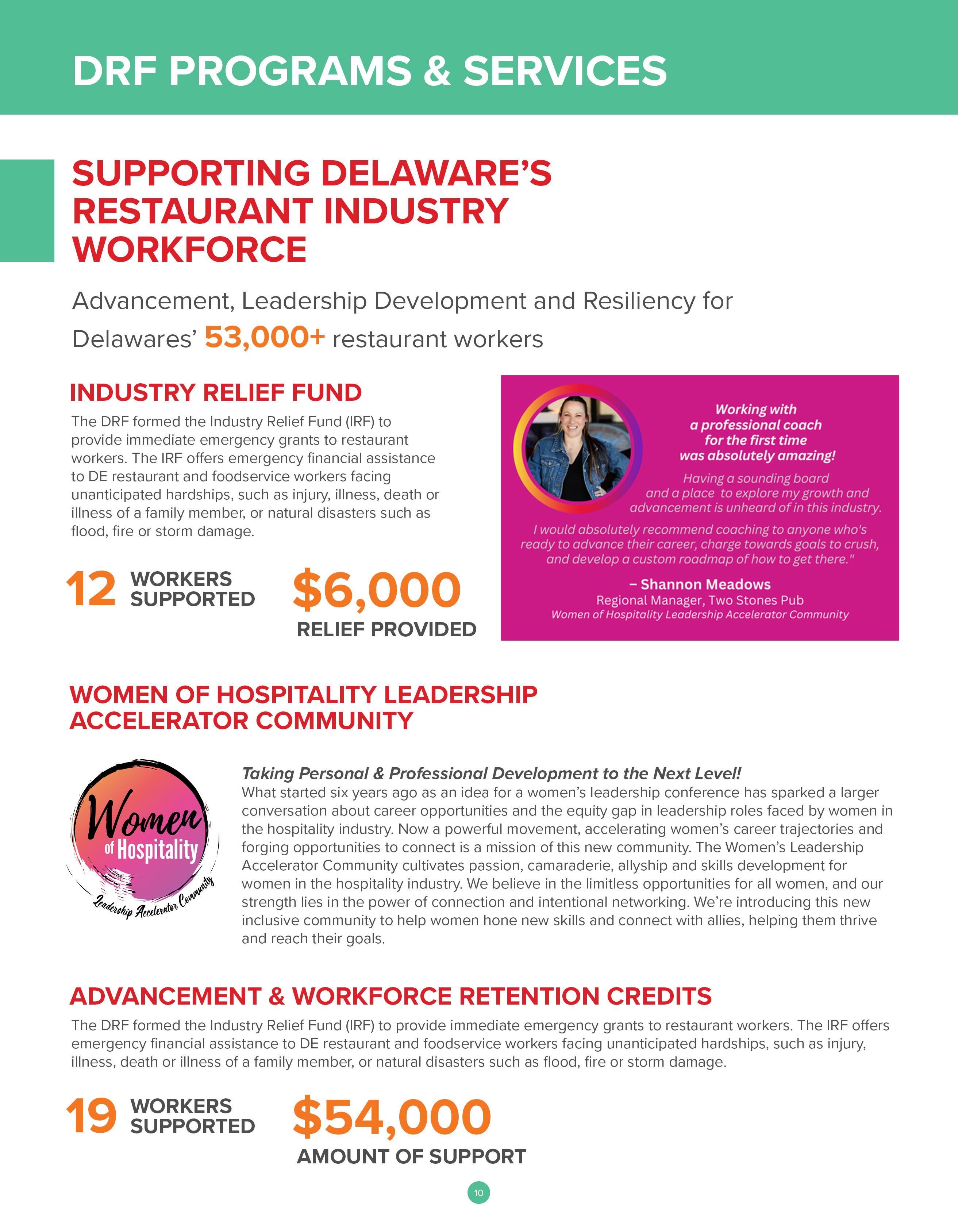 DRF PROGRAMS & SERVICES

SUPPORTING DELAWARE'S RESTAURANT INDUSTRY WORKFORCE

Advancement, Leadership Development and Resiliency for Delawares' 53,000+ restaurant workers

INDUSTRY RELIEF FUND

The DRF formed the Industry Relief Fund (IRF) to provide immediate emergency grants to restaurant workers. The IRF offers emergency financial assistance to DE restaurant and foodservice workers facing unanticipated hardships, such as injury, illness, death or illness of a family member, or natural disasters such as flood, fire or storm damage.

12 WORKERS SUPPORTED

$6,000 RELIEF PROVIDED

Working with a professional coach for the first time was absolutely amazing!

Having a sounding board and a place to explore my growth and advancement is unheard of in this industry.

I would absolutely recommend coaching to anyone who's ready to advance their career, charge towards goals to crush, and develop a custom roadmap of how to get there."

– Shannon Meadows
Regional Manager, Two Stones Pub
Women of Hospitality Leadership Accelerator Community

WOMEN OF HOSPITALITY LEADERSHIP ACCELERATOR COMMUNITY

Women of Hospitality Leadership Accelerator Community

Taking Personal & Professional Development to the Next Level!
What started six years ago as an idea for a women's leadership conference has sparked a larger conversation about career opportunities and the equity gap in leadership roles faced by women in the hospitality industry. Now a powerful movement, accelerating women's career trajectories and forging opportunities to connect is a mission of this new community. The Women's Leadership Accelerator Community cultivates passion, camaraderie, allyship and skills development for women in the hospitality industry. We believe in the limitless opportunities for all women, and our strength lies in the power of connection and intentional networking. We're introducing this new inclusive community to help women hone new skills and connect with allies, helping them thrive and reach their goals.

ADVANCEMENT & WORKFORCE RETENTION CREDITS

The DRF formed the Industry Relief Fund (IRF) to provide immediate emergency grants to restaurant workers. The IRF offers emergency financial assistance to DE restaurant and foodservice workers facing unanticipated hardships, such as injury, illness, death or illness of a family member, or natural disasters such as flood, fire or storm damage.

19 WORKERS SUPPORTED

$54,000 AMOUNT OF SUPPORT

10